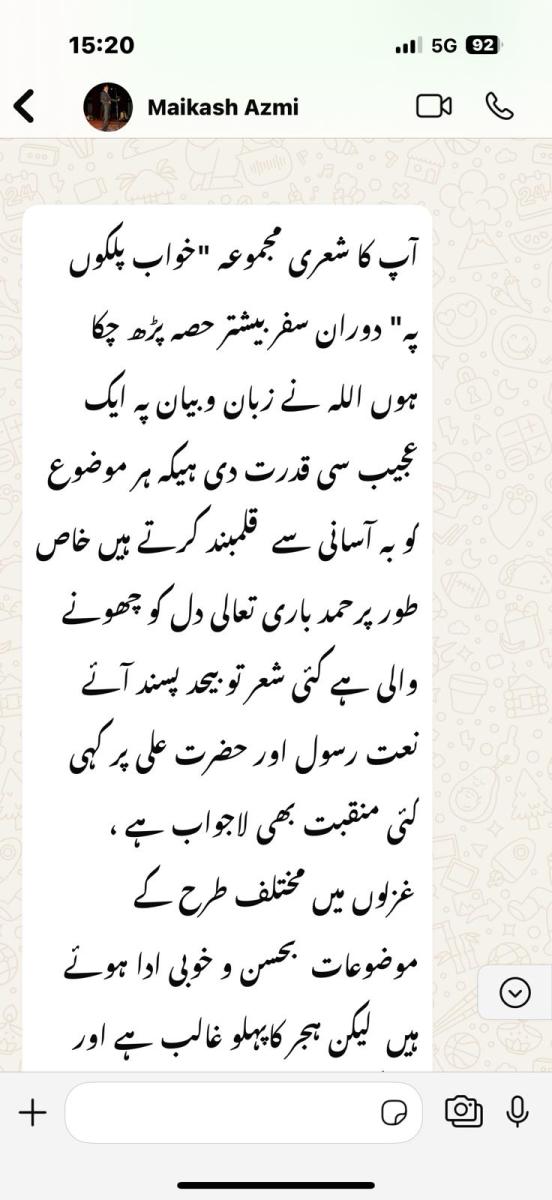 15:20
5G 92
Maikash Azmi

آپ کا شعری مجموعہ "خواب پلکوں پہ" دوران سفر بیشتر حصہ پڑھ چکا ہوں اللہ نے زبان و بیان پہ ایک عجیب سی قدرت دی ہیکہ ہر موضوع کو بہ آسانی سے قلمبند کرتے ہیں خاص طور پر حمد باری تعالی دل کو چھونے والی ہے کئی شعر تو بیحد پسند آئے نعت رسول اور حضرت علی پر کہی گئی منقبت بھی لاجواب ہے ،
غزلوں میں مختلف طرح کے موضوعات بحسن و خوبی ادا ہوئے ہیں لیکن ہجر کا پہلو غالب ہے اور